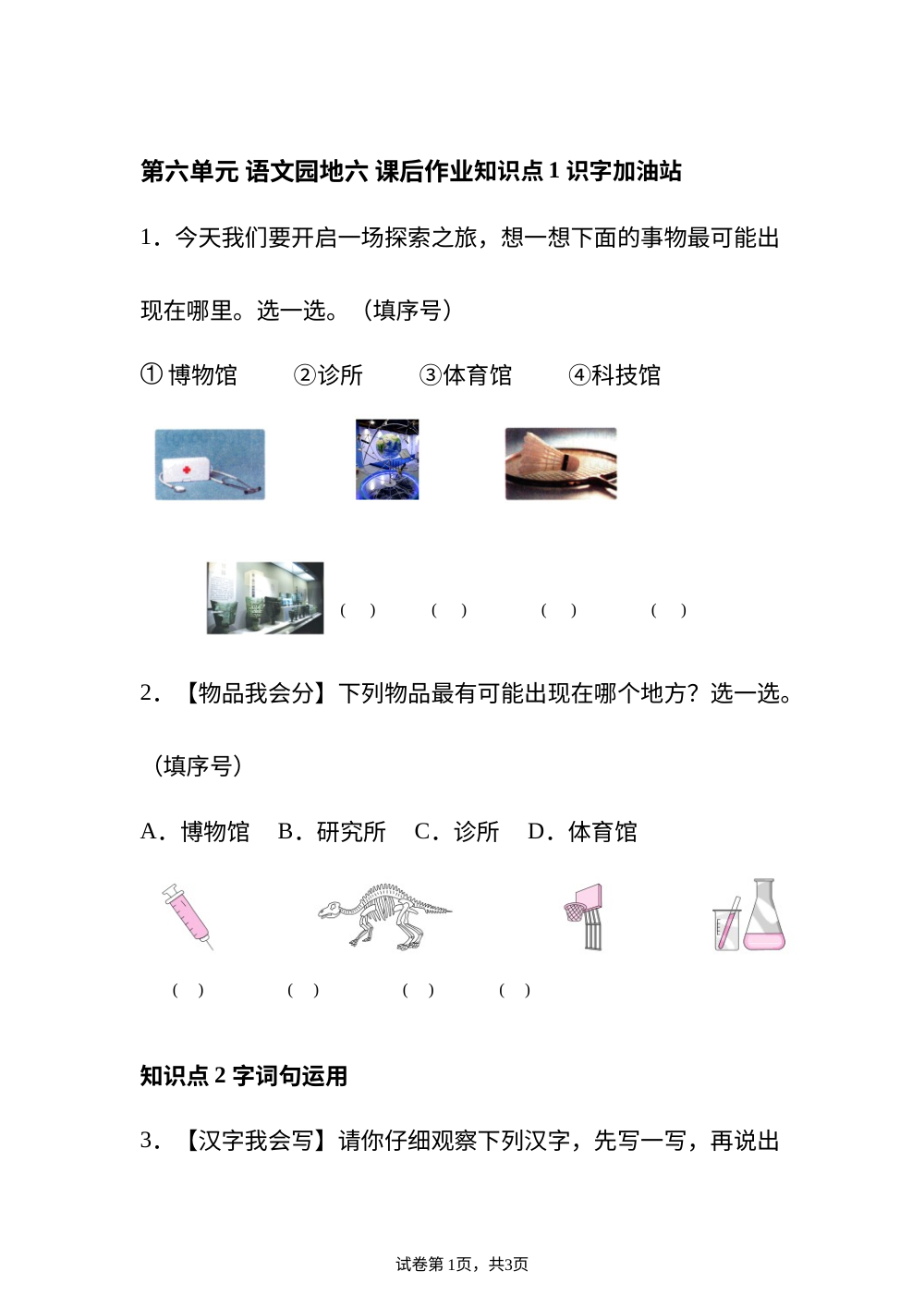 第六单元 语文园地六 课后作业知识点 1 识字加油站

1．今天我们要开启一场探索之旅，想一想下面的事物最可能出现在哪里。选一选。（填序号）

① 博物馆　②诊所　③体育馆　④科技馆

（　）　（　）　（　）　（　）

2．【物品我会分】下列物品最有可能出现在哪个地方？选一选。（填序号）

A．博物馆　B．研究所　C．诊所　D．体育馆

（　）　（　）　（　）　（　）

知识点 2 字词句运用

3．【汉字我会写】请你仔细观察下列汉字，先写一写，再说出

试卷第 1页，共3页